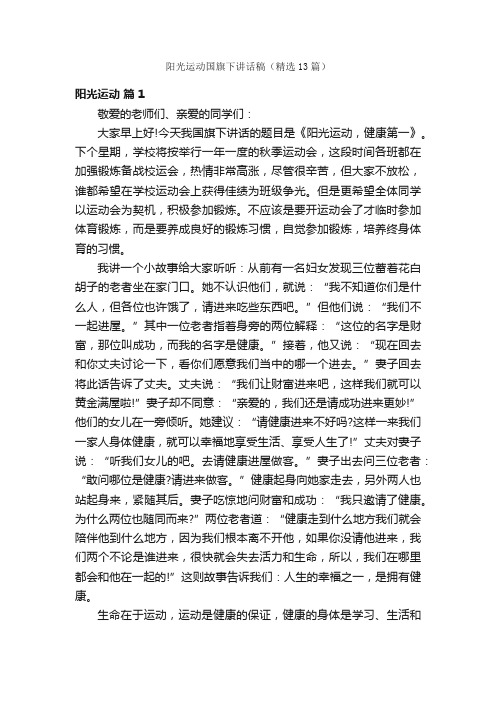 阳光运动国旗下讲话稿（精选13篇）

阳光运动 篇1

敬爱的老师们、亲爱的同学们：

大家早上好!今天我国旗下讲话的题目是《阳光运动，健康第一》。下个星期，学校将按举行一年一度的秋季运动会，这段时间各班都在加强锻炼备战校运会，热情非常高涨，尽管很辛苦，但大家不放松，谁都希望在学校运动会上获得佳绩为班级争光。但是更希望全体同学以运动会为契机，积极参加锻炼。不应该是要开运动会了才临时参加体育锻炼，而是要养成良好的锻炼习惯，自觉参加锻炼，培养终身体育的习惯。

我讲一个小故事给大家听听：从前有一名妇女发现三位蓄着花白胡子的老者坐在家门口。她不认识他们，就说：“我不知道你们是什么人，但各位也许饿了，请进来吃些东西吧。”但他们说：“我们不一起进屋。”其中一位老者指着身旁的两位解释：“这位的名字是财富，那位叫成功，而我的名字是健康。”接着，他又说：“现在回去和你丈夫讨论一下，看你们愿意我们当中的哪一个进去。”妻子回去将此话告诉了丈夫。丈夫说：“我们让财富进来吧，这样我们就可以黄金满屋啦!”妻子却不同意：“亲爱的，我们还是请成功进来更妙!”他们的女儿在一旁倾听。她建议：“请健康进来不好吗?这样一来我们一家人身体健康，就可以幸福地享受生活、享受人生了!”丈夫对妻子说：“听我们女儿的吧。去请健康进屋做客。”妻子出去问三位老者：“敢问哪位是健康?请进来做客。”健康起身向她家走去，另外两人也站起身来，紧随其后。妻子吃惊地问财富和成功：“我只邀请了健康。为什么两位也随同而来?”两位老者道：“健康走到什么地方我们就会陪伴他到什么地方，因为我们根本离不开他，如果你没请他进来，我们两个不论是谁进来，很快就会失去活力和生命，所以，我们在哪里都会和他在一起的!”这则故事告诉我们：人生的幸福之一，是拥有健康。

生命在于运动，运动是健康的保证，健康的身体是学习、生活和